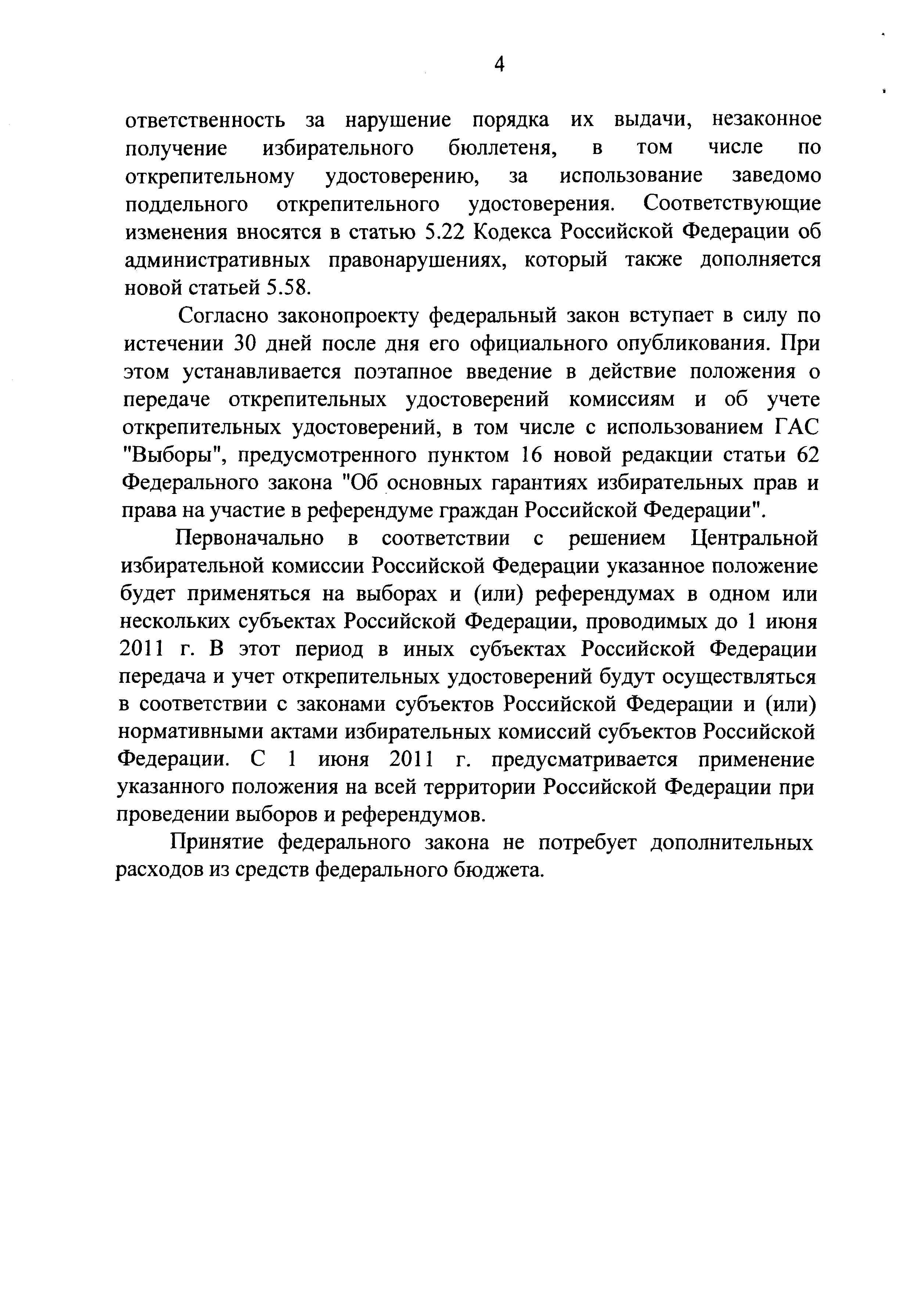 4

ответственность за нарушение порядка их выдачи, незаконное получение избирательного бюллетеня, в том числе по открепительному удостоверению, за использование заведомо поддельного открепительного удостоверения. Соответствующие изменения вносятся в статью 5.22 Кодекса Российской Федерации об административных правонарушениях, который также дополняется новой статьей 5.58.

Согласно законопроекту федеральный закон вступает в силу по истечении 30 дней после дня его официального опубликования. При этом устанавливается поэтапное введение в действие положения о передаче открепительных удостоверений комиссиям и об учете открепительных удостоверений, в том числе с использованием ГАС "Выборы", предусмотренного пунктом 16 новой редакции статьи 62 Федерального закона "Об основных гарантиях избирательных прав и права на участие в референдуме граждан Российской Федерации".

Первоначально в соответствии с решением Центральной избирательной комиссии Российской Федерации указанное положение будет применяться на выборах и (или) референдумах в одном или нескольких субъектах Российской Федерации, проводимых до 1 июня 2011 г. В этот период в иных субъектах Российской Федерации передача и учет открепительных удостоверений будут осуществляться в соответствии с законами субъектов Российской Федерации и (или) нормативными актами избирательных комиссий субъектов Российской Федерации. С 1 июня 2011 г. предусматривается применение указанного положения на всей территории Российской Федерации при проведении выборов и референдумов.

Принятие федерального закона не потребует дополнительных расходов из средств федерального бюджета.